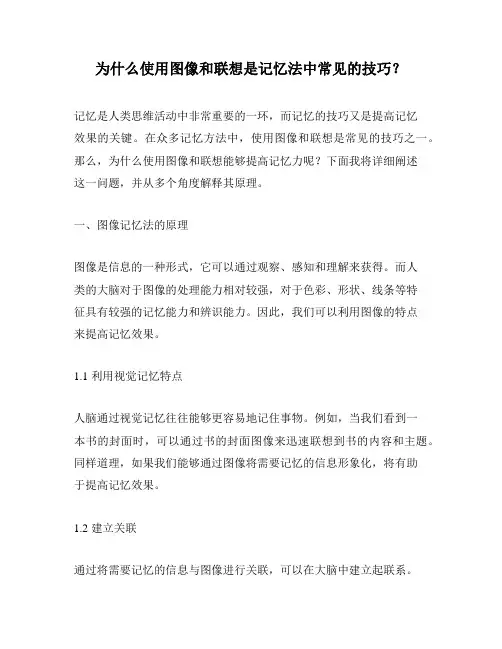 为什么使用图像和联想是记忆法中常见的技巧？

记忆是人类思维活动中非常重要的一环，而记忆的技巧又是提高记忆效果的关键。在众多记忆方法中，使用图像和联想是常见的技巧之一。那么，为什么使用图像和联想能够提高记忆力呢？下面我将详细阐述这一问题，并从多个角度解释其原理。

一、图像记忆法的原理

图像是信息的一种形式，它可以通过观察、感知和理解来获得。而人类的大脑对于图像的处理能力相对较强，对于色彩、形状、线条等特征具有较强的记忆能力和辨识能力。因此，我们可以利用图像的特点来提高记忆效果。

1.1 利用视觉记忆特点

人脑通过视觉记忆往往能够更容易地记住事物。例如，当我们看到一本书的封面时，可以通过书的封面图像来迅速联想到书的内容和主题。同样道理，如果我们能够通过图像将需要记忆的信息形象化，将有助于提高记忆效果。

1.2 建立关联

通过将需要记忆的信息与图像进行关联，可以在大脑中建立起联系。